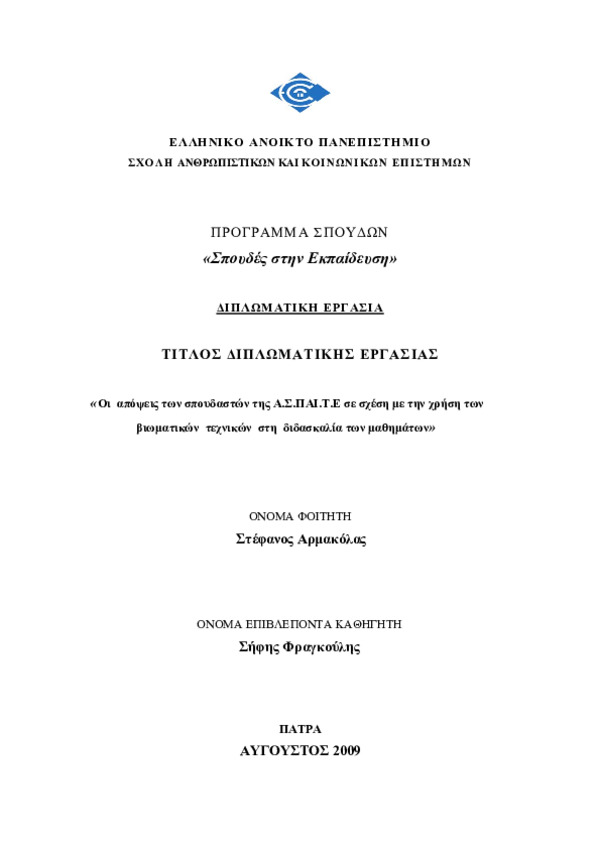 ΕΛΛΗΝΙΚΟ ΑΝΟΙΚΤΟ ΠΑΝΕΠΙΣΤΗΜΙΟ
ΣΧΟΛΗ ΑΝΘΡΩΠΙΣΤΙΚΩΝ ΚΑΙ ΚΟΙΝΩΝΙΚΩΝ ΕΠΙΣΤΗΜΩΝ

ΠΡΟΓΡΑΜΜΑ ΣΠΟΥΔΩΝ
«Σπουδές στην Εκπαίδευση»

ΔΙΠΛΩΜΑΤΙΚΗ ΕΡΓΑΣΙΑ

ΤΙΤΛΟΣ ΔΙΠΛΩΜΑΤΙΚΗΣ ΕΡΓΑΣΙΑΣ

«Οι απόψεις των σπουδαστών της Α.Σ.ΠΑΙ.Τ.Ε σε σχέση με την χρήση των βιωματικών τεχνικών στη διδασκαλία των μαθημάτων»

ΟΝΟΜΑ ΦΟΙΤΗΤΗ
Στέφανος Αρμακόλας

ΟΝΟΜΑ ΕΠΙΒΛΕΠΟΝΤΑ ΚΑΘΗΓΗΤΗ
Σήφης Φραγκούλης

ΠΑΤΡΑ
ΑΥΓΟΥΣΤΟΣ 2009